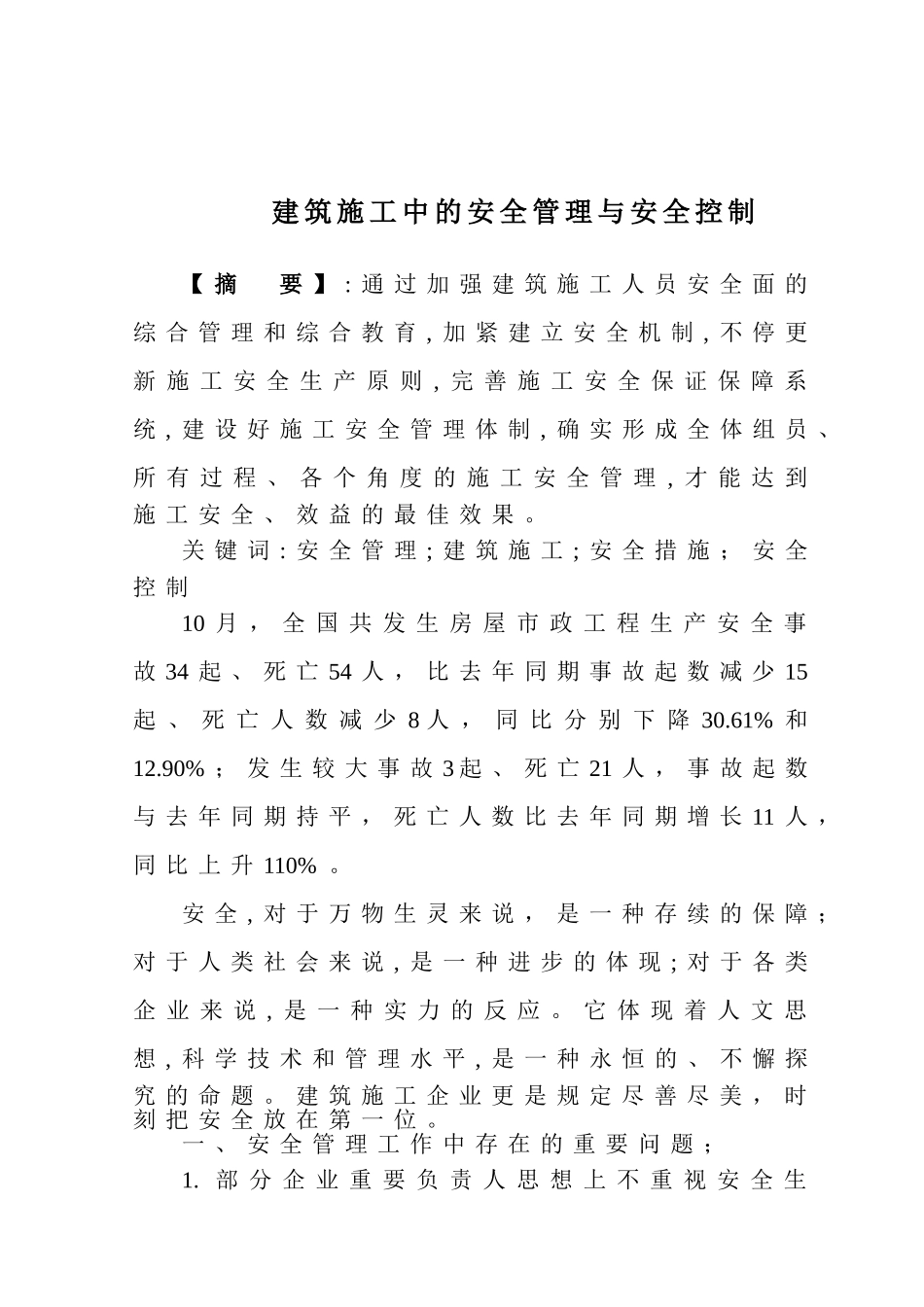 建筑施工中的安全管理与安全控制

【摘　要】:通过加强建筑施工人员安全面的综合管理和综合教育,加紧建立安全机制,不停更新施工安全生产原则,完善施工安全保证保障系统,建设好施工安全管理体制,确实形成全体组员、所有过程、各个角度的施工安全管理,才能达到施工安全、效益的最佳效果。

关键词:安全管理;建筑施工;安全措施；安全控制

10月，全国共发生房屋市政工程生产安全事故34起、死亡54人，比去年同期事故起数减少15起、死亡人数减少8人，同比分别下降30.61%和12.90%；发生较大事故3起、死亡21人，事故起数与去年同期持平，死亡人数比去年同期增长11人，同比上升110%。

安全,对于万物生灵来说，是一种存续的保障；对于人类社会来说,是一种进步的体现;对于各类企业来说,是一种实力的反应。它体现着人文思想,科学技术和管理水平,是一种永恒的、不懈探究的命题。建筑施工企业更是规定尽善尽美，时刻把安全放在第一位。

一、安全管理工作中存在的重要问题；

1. 部分企业重要负责人思想上不重视安全生